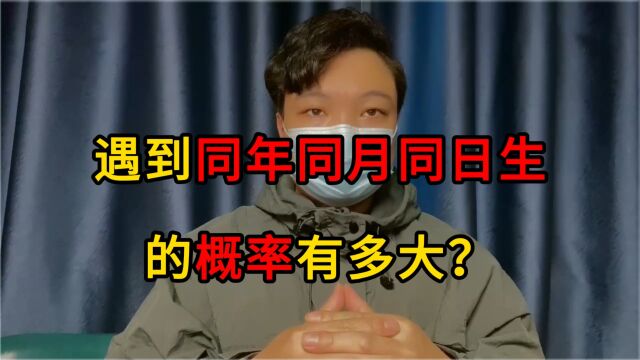 遇到同年同月同日生

的概率有多大?